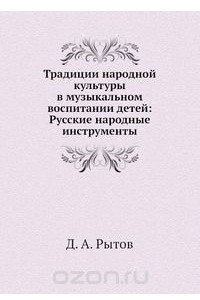 Традиции народной культуры в музыкальном воспитании детей: Русские народные инструменты

Д. А. Рытов

ozon.ru